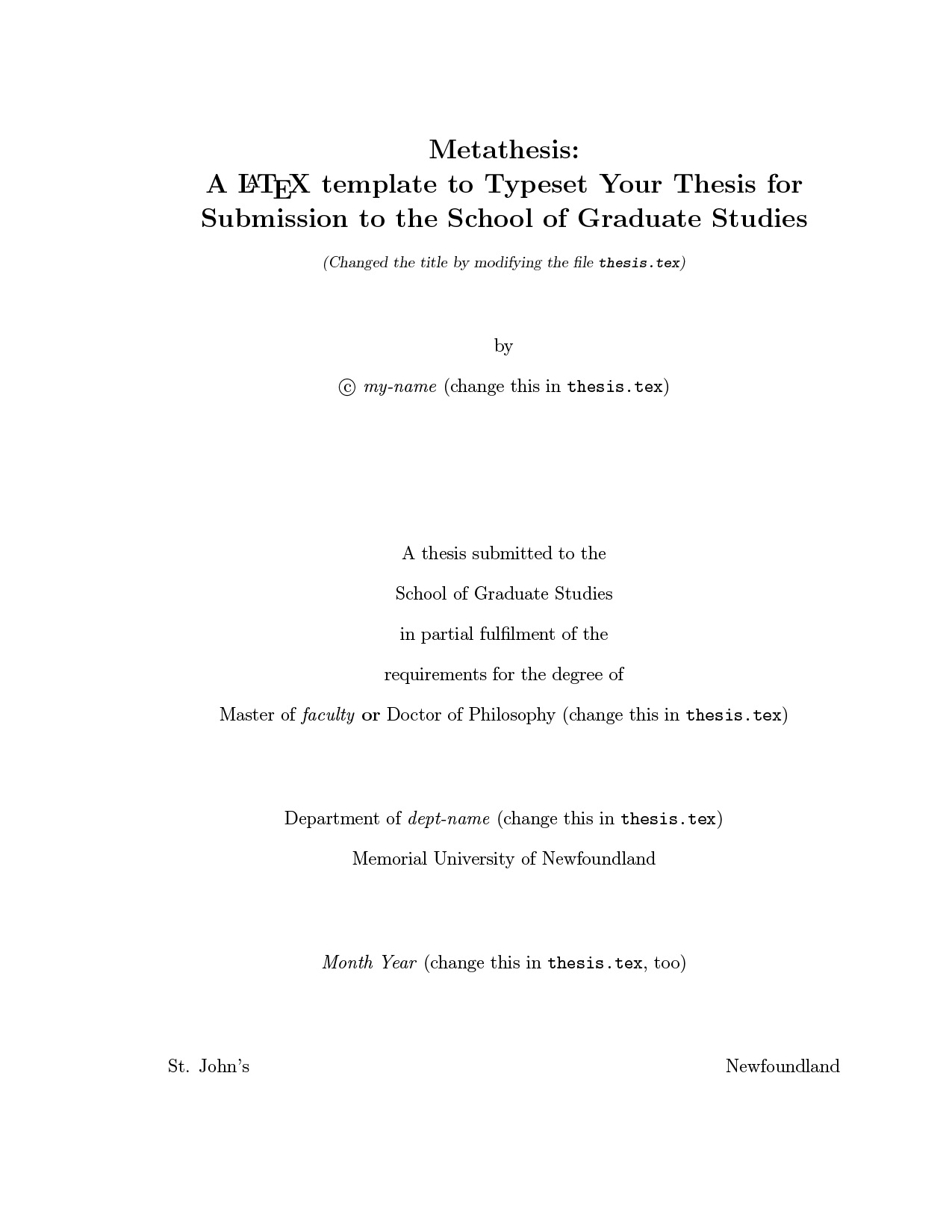 Metathesis:
A LaTeX template to Typeset Your Thesis for Submission to the School of Graduate Studies

(Changed the title by modifying the file thesis.tex)

by

© my-name (change this in thesis.tex)

A thesis submitted to the

School of Graduate Studies

in partial fulfilment of the

requirements for the degree of

Master of faculty or Doctor of Philosophy (change this in thesis.tex)

Department of dept-name (change this in thesis.tex)

Memorial University of Newfoundland

Month Year (change this in thesis.tex, too)

St. John's

Newfoundland